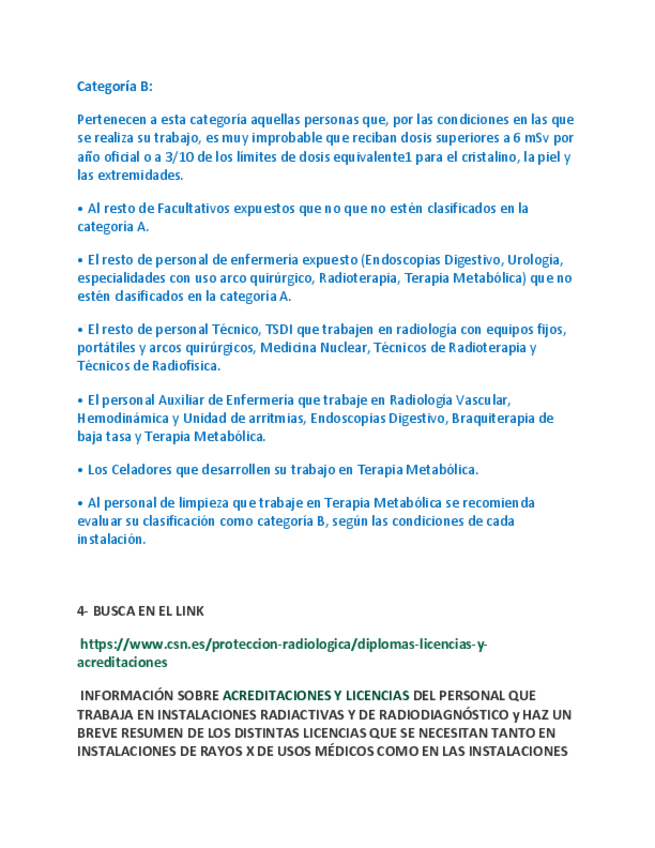 Categoría B:

Pertenecen a esta categoría aquellas personas que, por las condiciones en las que se realiza su trabajo, es muy improbable que reciban dosis superiores a 6 mSv por año oficial o a 3/10 de los limites de dosis equivalente1 para el cristalino, la piel y las extremidades.

• Al resto de Facultativos expuestos que no que no estén clasificados en la categoría A.

• El resto de personal de enfermería expuesto (Endoscopias Digestivo, Urología, especialidades con uso arco quirúrgico, Radioterapia, Terapia Metabólica) que no estén clasificados en la categoría A.

• El resto de personal Técnico, TSDI que trabajen en radiología con equipos fijos, portátiles y arcos quirúrgicos, Medicina Nuclear, Técnicos de Radioterapia y Técnicos de Radiofísica.

• El personal Auxiliar de Enfermería que trabaje en Radiología Vascular, Hemodinámica y Unidad de arritmias, Endoscopias Digestivo, Braquiterapia de baja tasa y Terapia Metabólica.

• Los Celadores que desarrollen su trabajo en Terapia Metabólica.

• Al personal de limpieza que trabaje en Terapia Metabólica se recomienda evaluar su clasificación como categoría B, según las condiciones de cada instalación.

4- BUSCA EN EL LINK

https://www.csn.es/proteccion-radiologica/diplomas-licencias-y-acreditaciones

INFORMACIÓN SOBRE ACREDITACIONES Y LICENCIAS DEL PERSONAL QUE TRABAJA EN INSTALACIONES RADIACTIVAS Y DE RADIODIAGNÓSTICO y HAZ UN BREVE RESUMEN DE LOS DISTINTAS LICENCIAS QUE SE NECESITAN TANTO EN INSTALACIONES DE RAYOS X DE USOS MÉDICOS COMO EN LAS INSTALACIONES